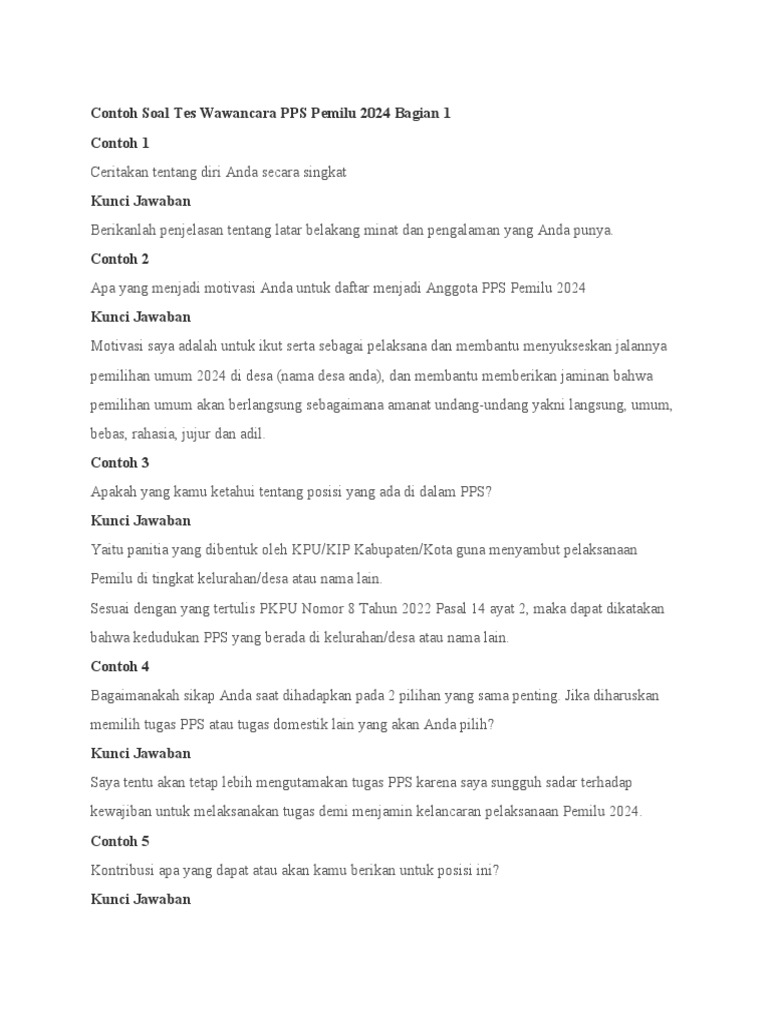 Contoh Soal Tes Wawancara PPS Pemilu 2024 Bagian 1

Contoh 1

Ceritakan tentang diri Anda secara singkat

Kunci Jawaban

Berikanlah penjelasan tentang latar belakang minat dan pengalaman yang Anda punya.

Contoh 2

Apa yang menjadi motivasi Anda untuk daftar menjadi Anggota PPS Pemilu 2024

Kunci Jawaban

Motivasi saya adalah untuk ikut serta sebagai pelaksana dan membantu menyukseskan jalannya pemilihan umum 2024 di desa (nama desa anda), dan membantu memberikan jaminan bahwa pemilihan umum akan berlangsung sebagaimana amanat undang-undang yakni langsung, umum, bebas, rahasia, jujur dan adil.

Contoh 3

Apakah yang kamu ketahui tentang posisi yang ada di dalam PPS?

Kunci Jawaban

Yaitu panitia yang dibentuk oleh KPU/KIP Kabupaten/Kota guna menyambut pelaksanaan Pemilu di tingkat kelurahan/desa atau nama lain.

Sesuai dengan yang tertulis PKPU Nomor 8 Tahun 2022 Pasal 14 ayat 2, maka dapat dikatakan bahwa kedudukan PPS yang berada di kelurahan/desa atau nama lain.

Contoh 4

Bagaimanakah sikap Anda saat dihadapkan pada 2 pilihan yang sama penting. Jika diharuskan memilih tugas PPS atau tugas domestik lain yang akan Anda pilih?

Kunci Jawaban

Saya tentu akan tetap lebih mengutamakan tugas PPS karena saya sungguh sadar terhadap kewajiban untuk melaksanakan tugas demi menjamin kelancaran pelaksanaan Pemilu 2024.

Contoh 5

Kontribusi apa yang dapat atau akan kamu berikan untuk posisi ini?

Kunci Jawaban